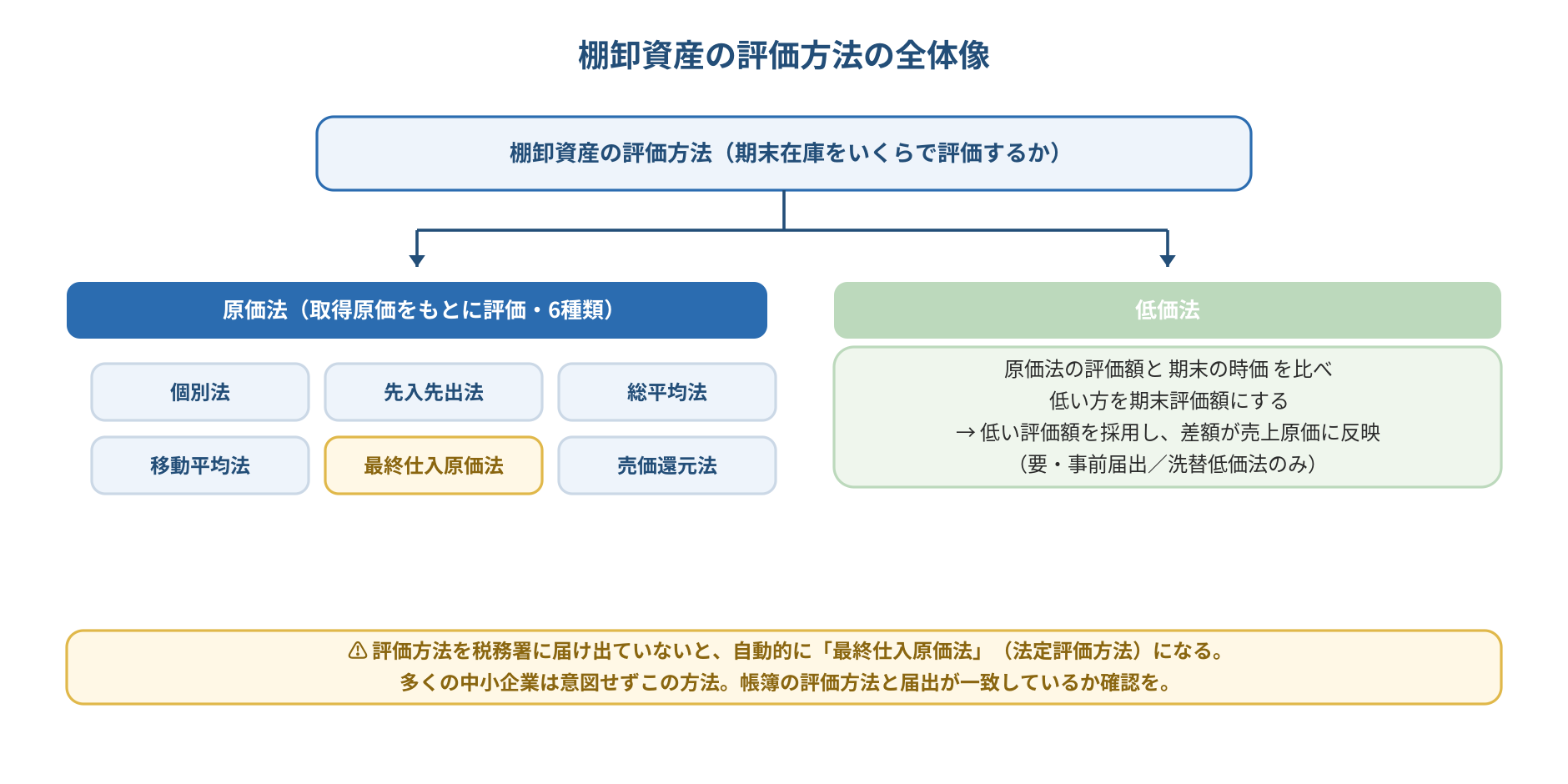 棚卸資産の評価方法の全体像

棚卸資産の評価方法（期末在庫をいくらで評価するか）

原価法（取得原価をもとに評価・6種類）

個別法

先入先出法

総平均法

移動平均法

最終仕入原価法

売価還元法

低価法

原価法の評価額と 期末の時価 を比べ
低い方を期末評価額にする
→ 低い評価額を採用し、差額が売上原価に反映
（要・事前届出／洗替低価法のみ）

⚠ 評価方法を税務署に届け出ていないと、自動的に「最終仕入原価法」（法定評価方法）になる。
多くの中小企業は意図せずこの方法。帳簿の評価方法と届出が一致しているか確認を。